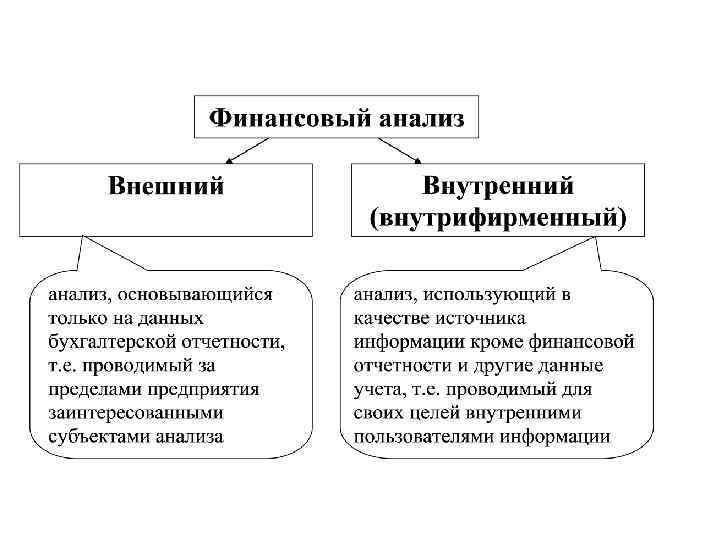 Финансовый анализ

Внешний

Внутренний (внутрифирменный)

анализ, основывающийся только на данных бухгалтерской отчетности, т.е. проводимый за пределами предприятия заинтересованными субъектами анализа

анализ, использующий в качестве источника информации кроме финансовой отчетности и другие данные учета, т.е. проводимый для своих целей внутренними пользователями информации